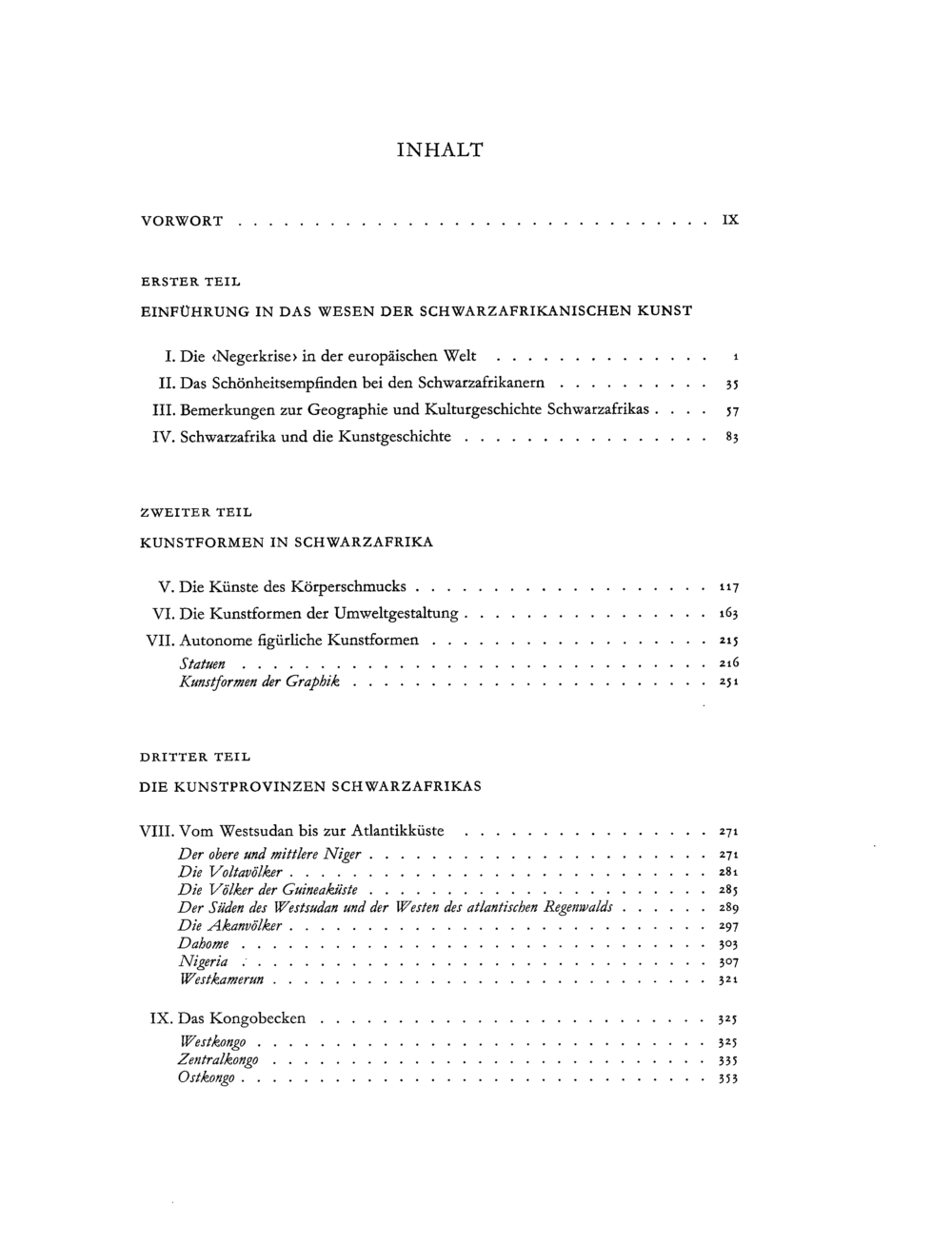 INHALT

VORWORT IX

ERSTER TEIL

EINFÜHRUNG IN DAS WESEN DER SCHWARZAFRIKANISCHEN KUNST

I. Die ‹Negerkrise› in der europäischen Welt 1
II. Das Schönheitsempfinden bei den Schwarzafrikanern 35
III. Bemerkungen zur Geographie und Kulturgeschichte Schwarzafrikas 57
IV. Schwarzafrika und die Kunstgeschichte 83

ZWEITER TEIL

KUNSTFORMEN IN SCHWARZAFRIKA

V. Die Künste des Körperschmucks 117
VI. Die Kunstformen der Umweltgestaltung 163
VII. Autonome figürliche Kunstformen 215
Statuen 216
Kunstformen der Graphik 251

DRITTER TEIL

DIE KUNSTPROVINZEN SCHWARZAFRIKAS

VIII. Vom Westsudan bis zur Atlantikküste 271
Der obere und mittlere Niger 271
Die Voltavölker 281
Die Völker der Guineaküste 285
Der Süden des Westsudan und der Westen des atlantischen Regenwalds 289
Die Akanvölker 297
Dahome 303
Nigeria 307
Westkamerun 321

IX. Das Kongobecken 325
Westkongo 325
Zentralkongo 335
Ostkongo 353